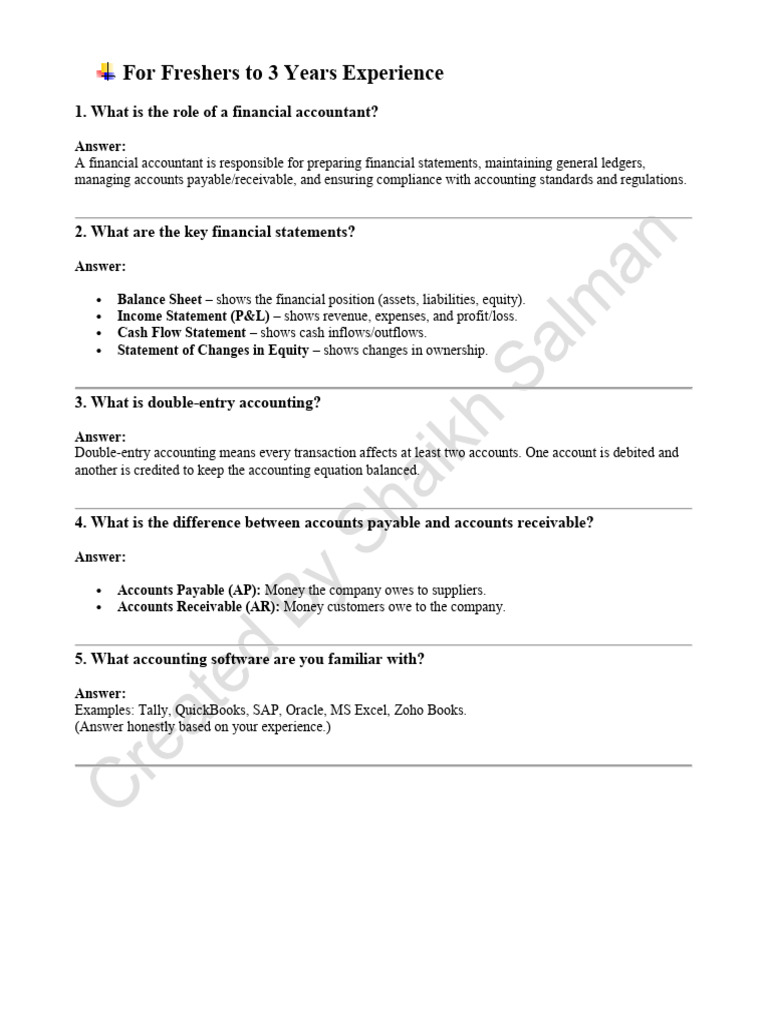 For Freshers to 3 Years Experience

1. What is the role of a financial accountant?

Answer:
A financial accountant is responsible for preparing financial statements, maintaining general ledgers, managing accounts payable/receivable, and ensuring compliance with accounting standards and regulations.

2. What are the key financial statements?

Answer:

• Balance Sheet – shows the financial position (assets, liabilities, equity).
• Income Statement (P&L) – shows revenue, expenses, and profit/loss.
• Cash Flow Statement – shows cash inflows/outflows.
• Statement of Changes in Equity – shows changes in ownership.

3. What is double-entry accounting?

Answer:
Double-entry accounting means every transaction affects at least two accounts. One account is debited and another is credited to keep the accounting equation balanced.

4. What is the difference between accounts payable and accounts receivable?

Answer:

• Accounts Payable (AP): Money the company owes to suppliers.
• Accounts Receivable (AR): Money customers owe to the company.

5. What accounting software are you familiar with?

Answer:
Examples: Tally, QuickBooks, SAP, Oracle, MS Excel, Zoho Books.
(Answer honestly based on your experience.)

Created By Shaikh Salman